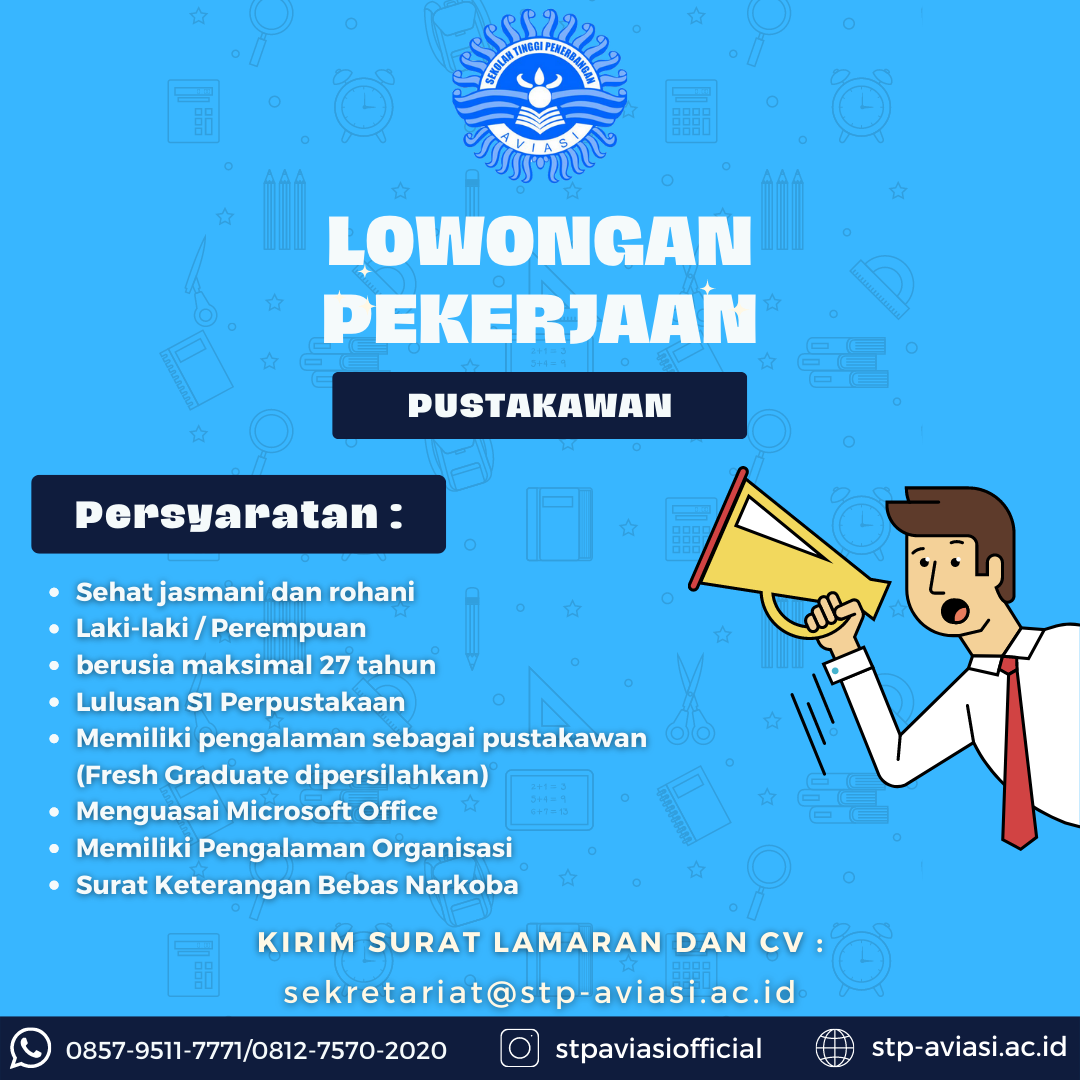 SEKOLAH TINGGI PENERBANGAN
AVIASI

LOWONGAN PEKERJAAN

PUSTAKAWAN

Persyaratan :

- Sehat jasmani dan rohani
- Laki-laki / Perempuan
- berusia maksimal 27 tahun
- Lulusan S1 Perpustakaan
- Memiliki pengalaman sebagai pustakawan (Fresh Graduate dipersilahkan)
- Menguasai Microsoft Office
- Memiliki Pengalaman Organisasi
- Surat Keterangan Bebas Narkoba

KIRIM SURAT LAMARAN DAN CV :

sekretariat@stp-aviasi.ac.id

0857-9511-7771/0812-7570-2020

stpaviasiofficial

stp-aviasi.ac.id